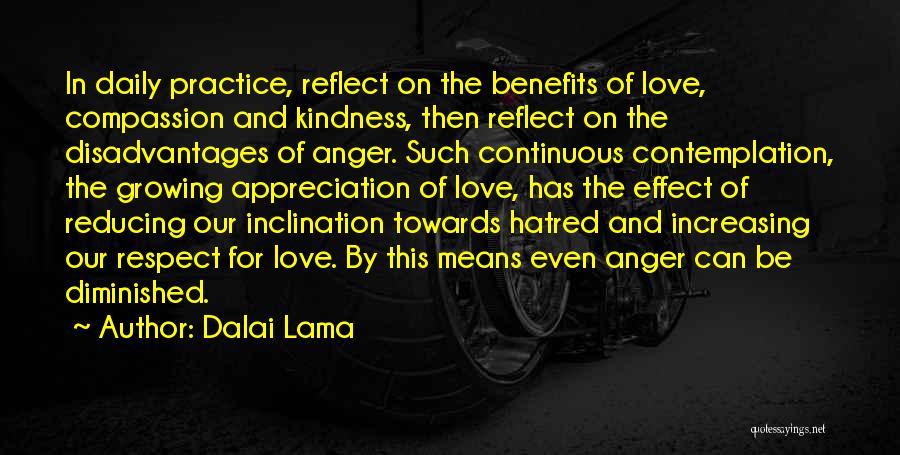 In daily practice, reflect on the benefits of love, compassion and kindness, then reflect on the disadvantages of anger. Such continuous contemplation, the growing appreciation of love, has the effect of reducing our inclination towards hatred and increasing our respect for love. By this means even anger can be diminished.

~ Author: Dalai Lama

quotessayings.net